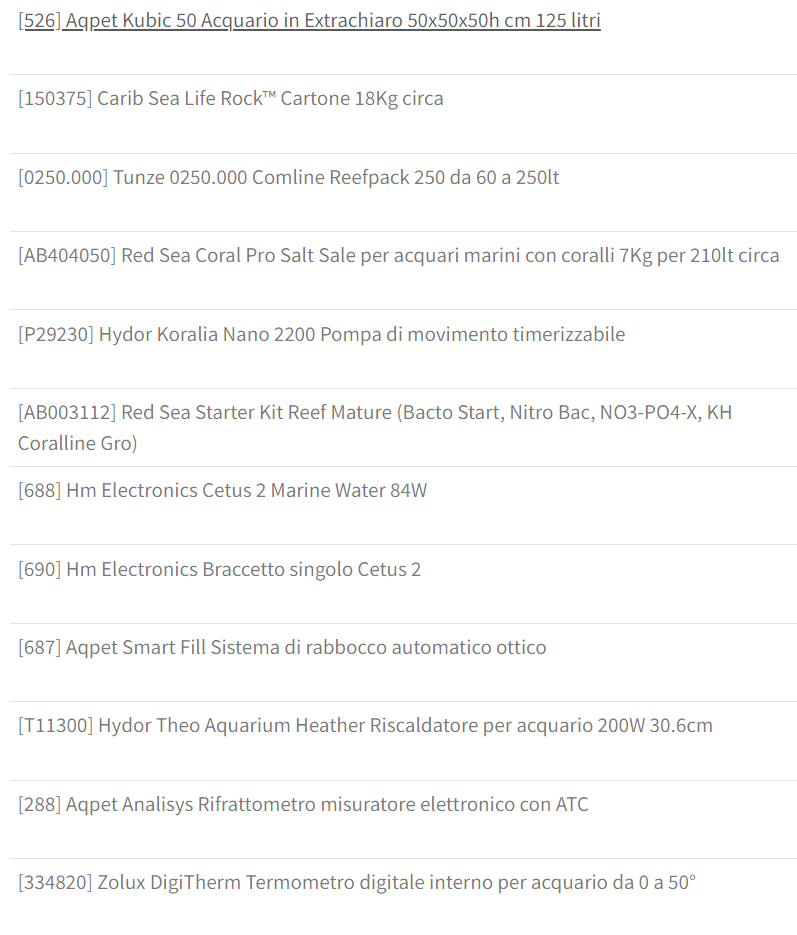 [526] Aqpet Kubic 50 Acquario in Extrachiaro 50x50x50h cm 125 litri

[150375] Carib Sea Life Rock™ Cartone 18Kg circa

[0250.000] Tunze 0250.000 Comline Reefpack 250 da 60 a 250lt

[AB404050] Red Sea Coral Pro Salt Sale per acquari marini con coralli 7Kg per 210lt circa

[P29230] Hydor Koralia Nano 2200 Pompa di movimento timerizzabile

[AB003112] Red Sea Starter Kit Reef Mature (Bacto Start, Nitro Bac, NO3-PO4-X, KH Coralline Gro)

[688] Hm Electronics Cetus 2 Marine Water 84W

[690] Hm Electronics Braccetto singolo Cetus 2

[687] Aqpet Smart Fill Sistema di rabbocco automatico ottico

[T11300] Hydor Theo Aquarium Heather Riscaldatore per acquario 200W 30.6cm

[288] Aqpet Analisys Rifrattometro misuratore elettronico con ATC

[334820] Zolux DigiTherm Termometro digitale interno per acquario da 0 a 50°